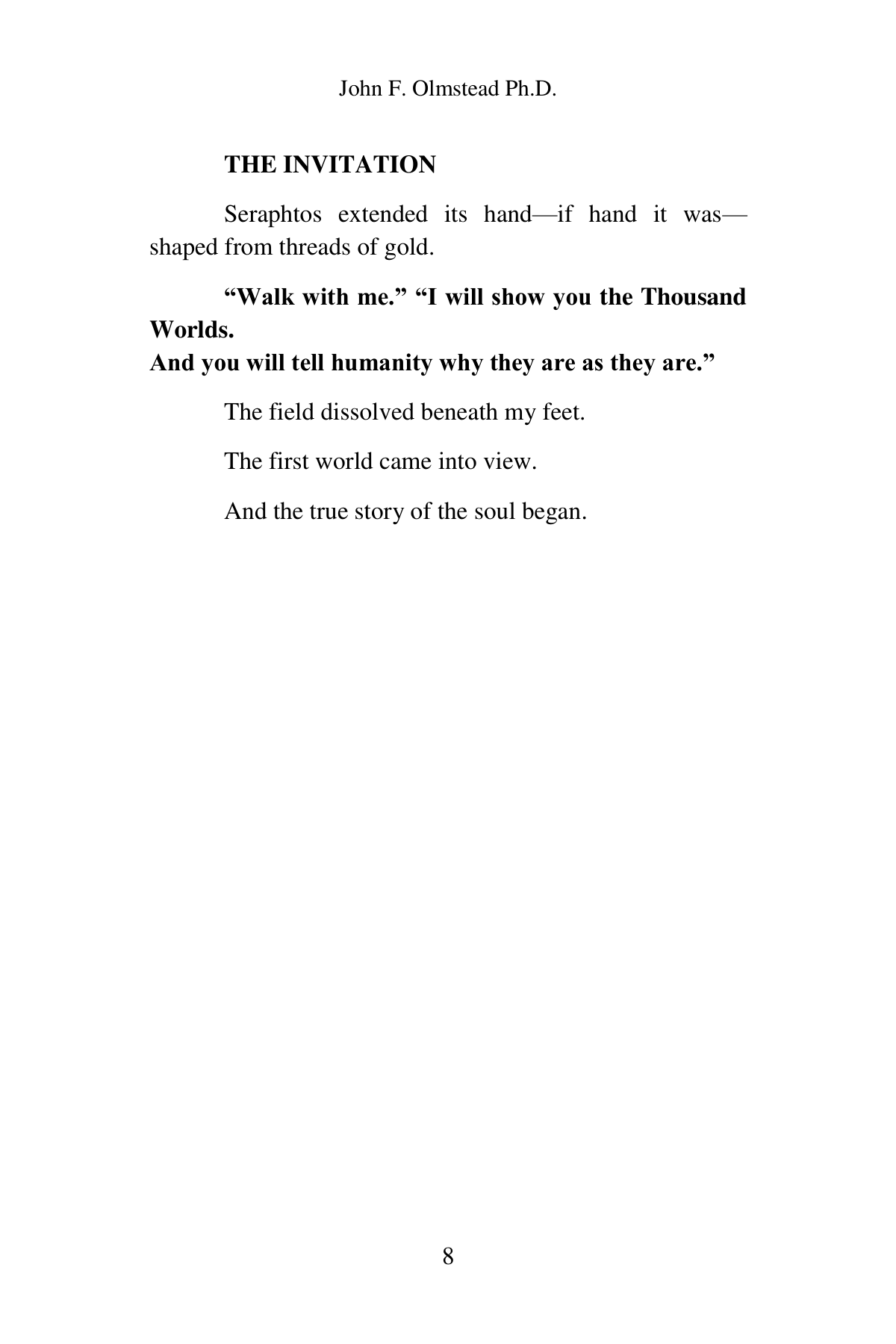 John F. Olmstead Ph.D.

THE INVITATION

Seraphtos extended its hand—if hand it was—shaped from threads of gold.

“Walk with me.” “I will show you the Thousand Worlds.
And you will tell humanity why they are as they are.”

The field dissolved beneath my feet.

The first world came into view.

And the true story of the soul began.

8